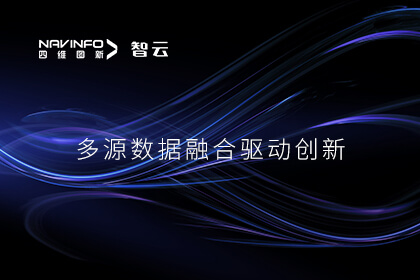 NAVINFO
四维图新
智云

多源数据融合驱动创新